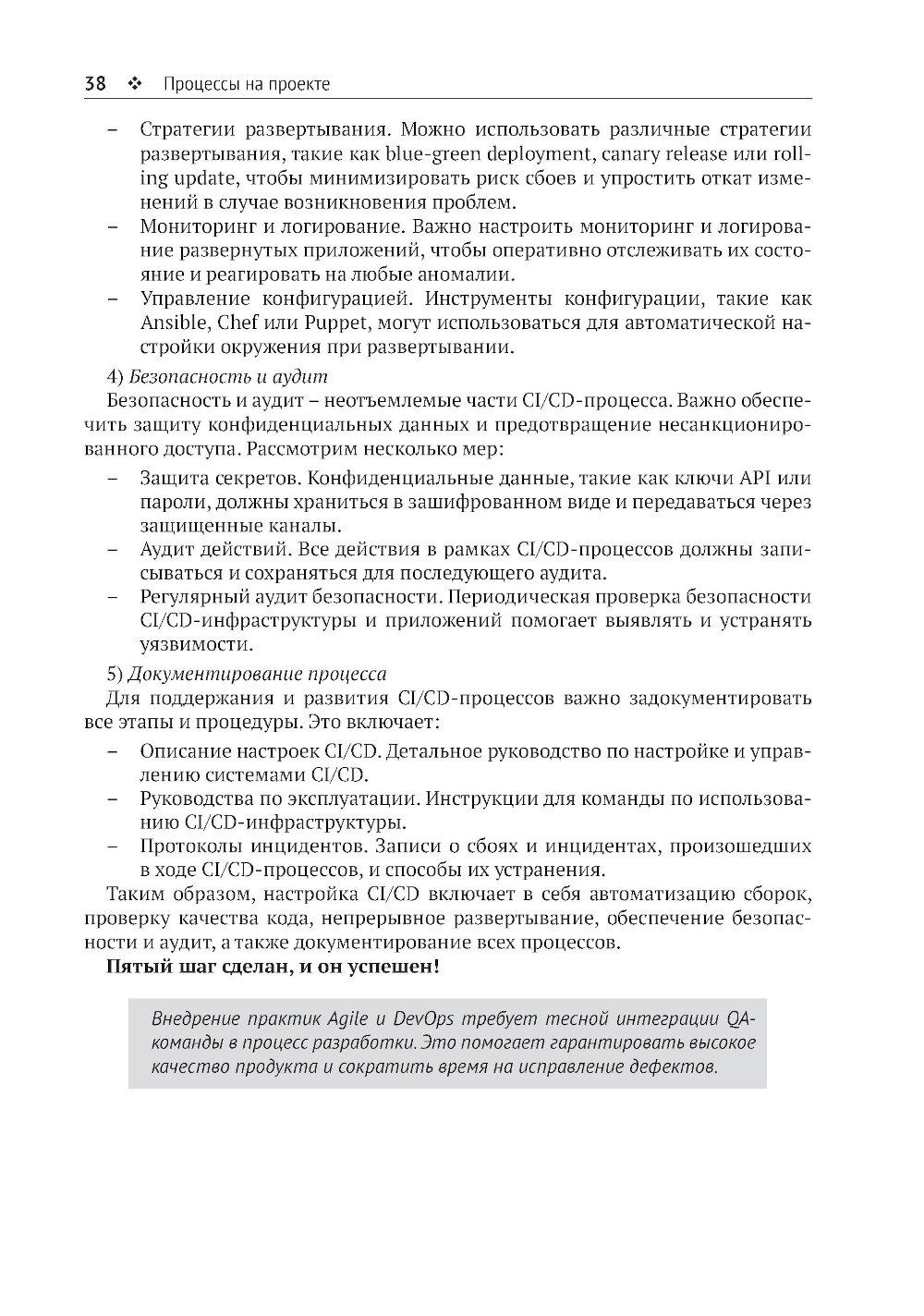 38 ❖ Процессы на проекте

– Стратегии развертывания. Можно использовать различные стратегии развертывания, такие как blue-green deployment, canary release или rolling update, чтобы минимизировать риск сбоев и упростить откат изменений в случае возникновения проблем.
– Мониторинг и логирование. Важно настроить мониторинг и логирование развернутых приложений, чтобы оперативно отслеживать их состояние и реагировать на любые аномалии.
– Управление конфигурацией. Инструменты конфигурации, такие как Ansible, Chef или Puppet, могут использоваться для автоматической настройки окружения при развертывании.

4) Безопасность и аудит

Безопасность и аудит – неотъемлемые части CI/CD-процесса. Важно обеспечить защиту конфиденциальных данных и предотвращение несанкционированного доступа. Рассмотрим несколько мер:

– Защита секретов. Конфиденциальные данные, такие как ключи API или пароли, должны храниться в зашифрованном виде и передаваться через защищенные каналы.
– Аудит действий. Все действия в рамках CI/CD-процессов должны записываться и сохраняться для последующего аудита.
– Регулярный аудит безопасности. Периодическая проверка безопасности CI/CD-инфраструктуры и приложений помогает выявлять и устранять уязвимости.

5) Документирование процесса

Для поддержания и развития CI/CD-процессов важно задокументировать все этапы и процедуры. Это включает:

– Описание настроек CI/CD. Детальное руководство по настройке и управлению системами CI/CD.
– Руководства по эксплуатации. Инструкции для команды по использованию CI/CD-инфраструктуры.
– Протоколы инцидентов. Записи о сбоях и инцидентах, произошедших в ходе CI/CD-процессов, и способы их устранения.

Таким образом, настройка CI/CD включает в себя автоматизацию сборок, проверку качества кода, непрерывное развертывание, обеспечение безопасности и аудит, а также документирование всех процессов.

Пятый шаг сделан, и он успешен!

Внедрение практик Agile и DevOps требует тесной интеграции QA-команды в процесс разработки. Это помогает гарантировать высокое качество продукта и сократить время на исправление дефектов.